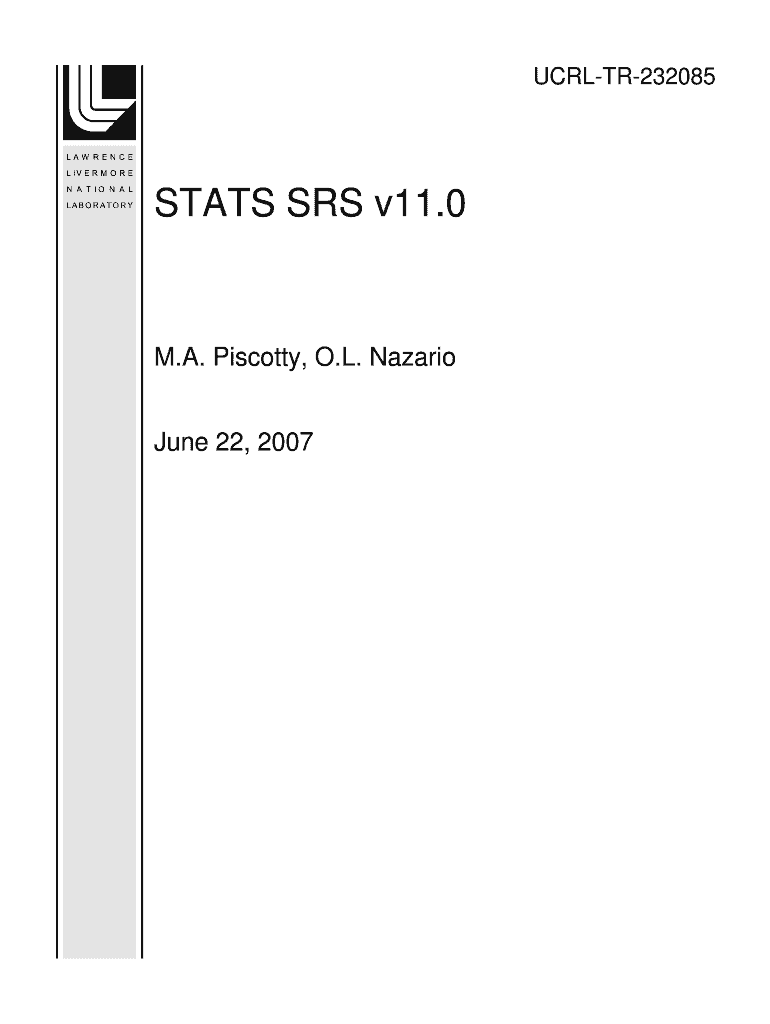 UCRL-TR-232085

LAWRENCE
LIVERMORE
NATIONAL
LABORATORY

STATS SRS v11.0

M.A. Piscotty, O.L. Nazario

June 22, 2007